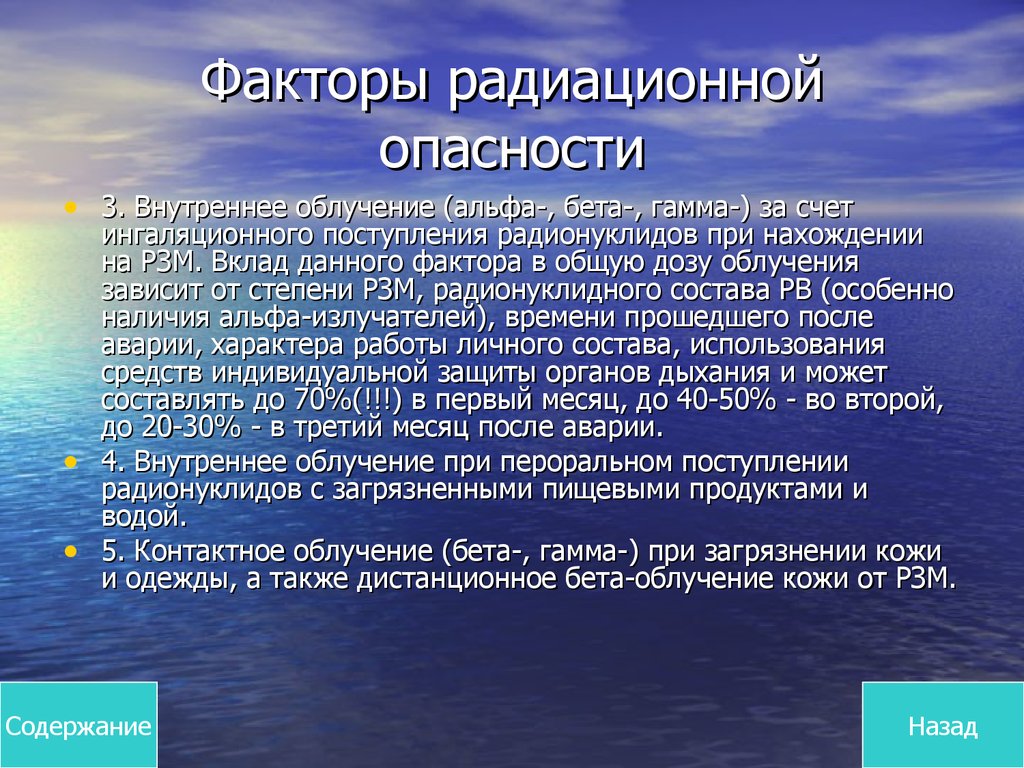 Факторы радиационной опасности

• 3. Внутреннее облучение (альфа-, бета-, гамма-) за счет ингаляционного поступления радионуклидов при нахождении на РЗМ. Вклад данного фактора в общую дозу облучения зависит от степени РЗМ, радионуклидного состава РВ (особенно наличия альфа-излучателей), времени прошедшего после аварии, характера работы личного состава, использования средств индивидуальной защиты органов дыхания и может составлять до 70%(!!!) в первый месяц, до 40-50% - во второй, до 20-30% - в третий месяц после аварии.

• 4. Внутреннее облучение при пероральном поступлении радионуклидов с загрязненными пищевыми продуктами и водой.

• 5. Контактное облучение (бета-, гамма-) при загрязнении кожи и одежды, а также дистанционное бета-облучение кожи от РЗМ.

Содержание

Назад